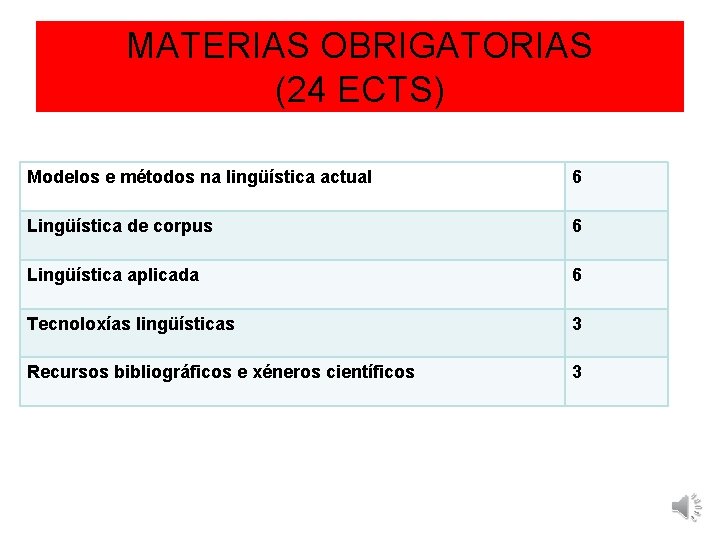 MATERIAS OBRIGATORIAS
(24 ECTS)

| Modelos e métodos na lingüística actual | 6 |
|---|---|
| Lingüística de corpus | 6 |
| Lingüística aplicada | 6 |
| Tecnoloxías lingüísticas | 3 |
| Recursos bibliográficos e xéneros científicos | 3 |